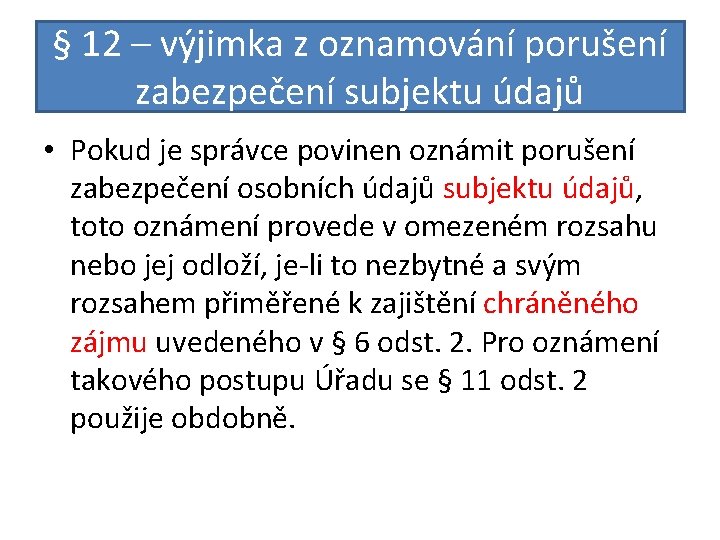 § 12 – výjimka z oznamování porušení zabezpečení subjektu údajů

• Pokud je správce povinen oznámit porušení zabezpečení osobních údajů subjektu údajů, toto oznámení provede v omezeném rozsahu nebo jej odloží, je-li to nezbytné a svým rozsahem přiměřené k zajištění chráněného zájmu uvedeného v § 6 odst. 2. Pro oznámení takového postupu Úřadu se § 11 odst. 2 použije obdobně.